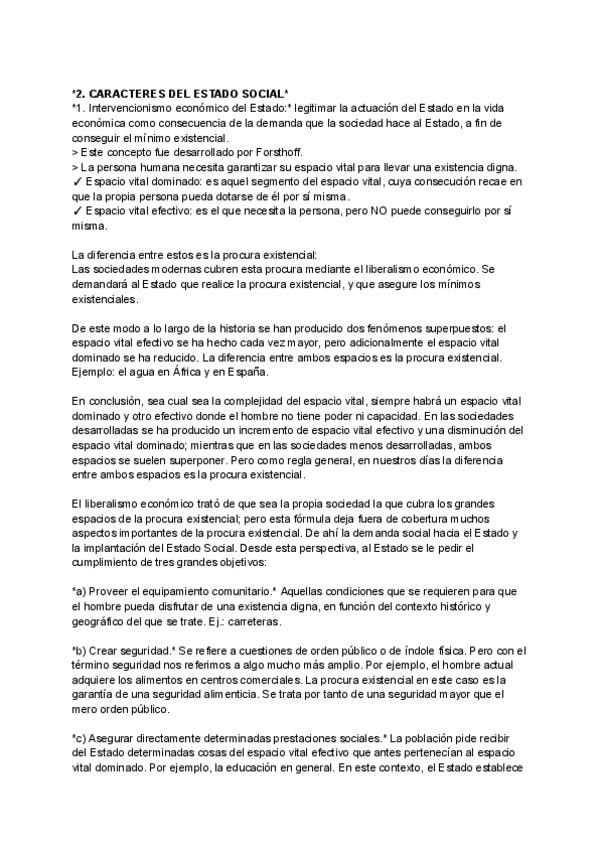 *2. CARACTERES DEL ESTADO SOCIAL*
*1. Intervencionismo económico del Estado:* legitimar la actuación del Estado en la vida económica como consecuencia de la demanda que la sociedad hace al Estado, a fin de conseguir el mínimo existencial.
> Este concepto fue desarrollado por Forsthoff.
> La persona humana necesita garantizar su espacio vital para llevar una existencia digna.
✓ Espacio vital dominado: es aquel segmento del espacio vital, cuya consecución recae en que la propia persona pueda dotarse de él por sí misma.
✓ Espacio vital efectivo: es el que necesita la persona, pero NO puede conseguirlo por sí misma.

La diferencia entre estos es la procura existencial:
Las sociedades modernas cubren esta procura mediante el liberalismo económico. Se demandará al Estado que realice la procura existencial, y que asegure los mínimos existenciales.

De este modo a lo largo de la historia se han producido dos fenómenos superpuestos: el espacio vital efectivo se ha hecho cada vez mayor, pero adicionalmente el espacio vital dominado se ha reducido. La diferencia entre ambos espacios es la procura existencial. Ejemplo: el agua en África y en España.

En conclusión, sea cual sea la complejidad del espacio vital, siempre habrá un espacio vital dominado y otro efectivo donde el hombre no tiene poder ni capacidad. En las sociedades desarrolladas se ha producido un incremento de espacio vital efectivo y una disminución del espacio vital dominado; mientras que en las sociedades menos desarrolladas, ambos espacios se suelen superponer. Pero como regla general, en nuestros días la diferencia entre ambos espacios es la procura existencial.

El liberalismo económico trató de que sea la propia sociedad la que cubra los grandes espacios de la procura existencial; pero esta fórmula deja fuera de cobertura muchos aspectos importantes de la procura existencial. De ahí la demanda social hacia el Estado y la implantación del Estado Social. Desde esta perspectiva, al Estado se le pedir el cumplimiento de tres grandes objetivos:

*a) Proveer el equipamiento comunitario.* Aquellas condiciones que se requieren para que el hombre pueda disfrutar de una existencia digna, en función del contexto histórico y geográfico del que se trate. Ej.: carreteras.

*b) Crear seguridad.* Se refiere a cuestiones de orden público o de índole física. Pero con el término seguridad nos referimos a algo mucho más amplio. Por ejemplo, el hombre actual adquiere los alimentos en centros comerciales. La procura existencial en este caso es la garantía de una seguridad alimenticia. Se trata por tanto de una seguridad mayor que el mero orden público.

*c) Asegurar directamente determinadas prestaciones sociales.* La población pide recibir del Estado determinadas cosas del espacio vital efectivo que antes pertenecían al espacio vital dominado. Por ejemplo, la educación en general. En este contexto, el Estado establece